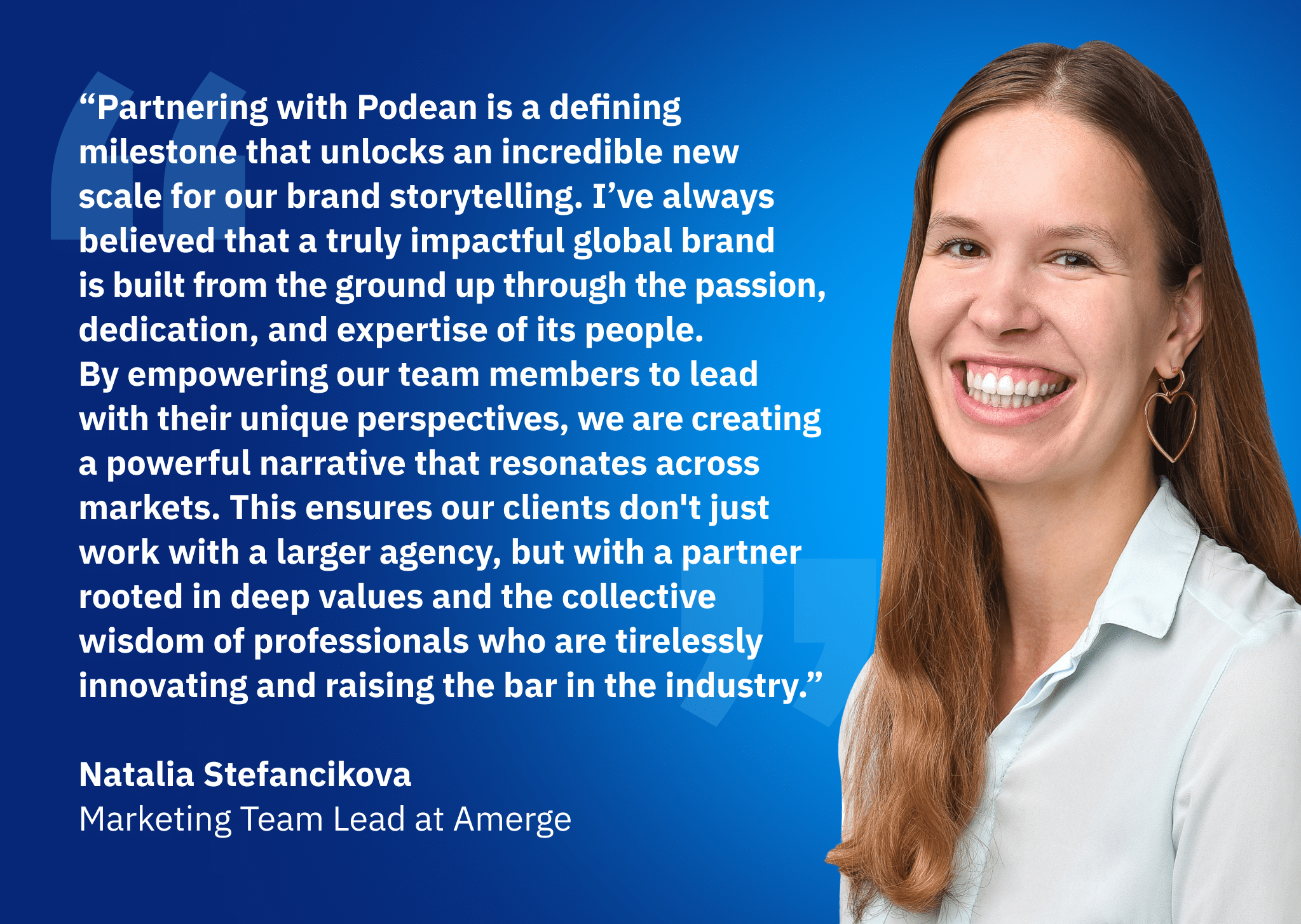 “Partnering with Podean is a defining milestone that unlocks an incredible new scale for our brand storytelling. I’ve always believed that a truly impactful global brand is built from the ground up through the passion, dedication, and expertise of its people. By empowering our team members to lead with their unique perspectives, we are creating a powerful narrative that resonates across markets. This ensures our clients don't just work with a larger agency, but with a partner rooted in deep values and the collective wisdom of professionals who are tirelessly innovating and raising the bar in the industry.”

Natalia Stefancikova
Marketing Team Lead at Amerge